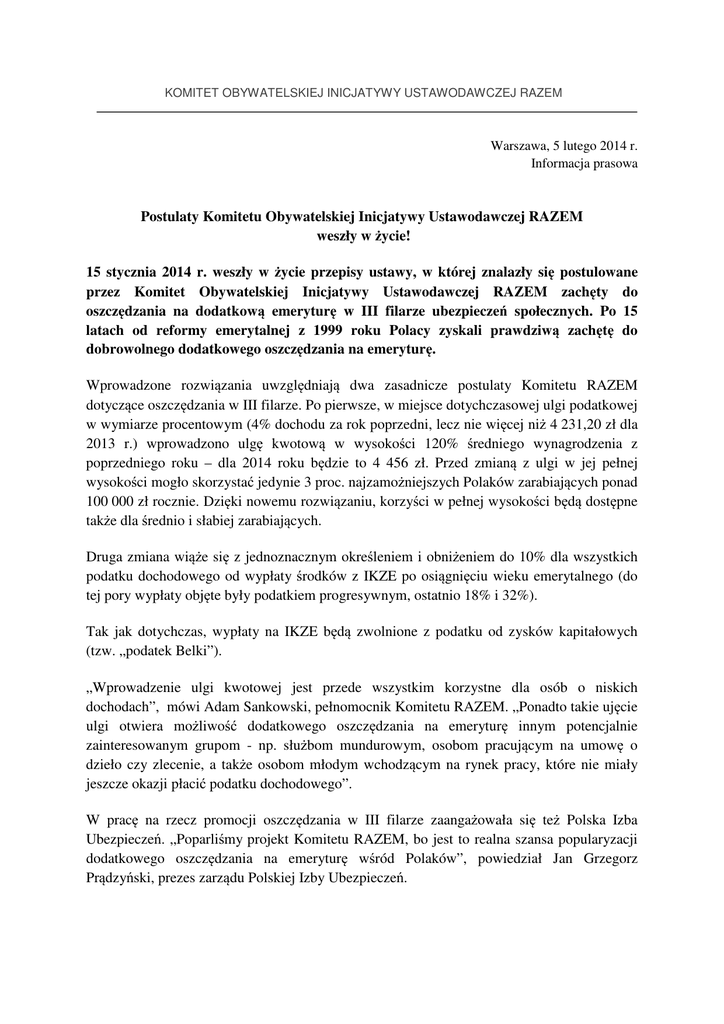 KOMITET OBYWATELSKIEJ INICJATYWY USTAWODAWCZEJ RAZEM

Warszawa, 5 lutego 2014 r.
Informacja prasowa

Postulaty Komitetu Obywatelskiej Inicjatywy Ustawodawczej RAZEM weszły w życie!

15 stycznia 2014 r. weszły w życie przepisy ustawy, w której znalazły się postulowane przez Komitet Obywatelskiej Inicjatywy Ustawodawczej RAZEM zachęty do oszczędzania na dodatkową emeryturę w III filarze ubezpieczeń społecznych. Po 15 latach od reformy emerytalnej z 1999 roku Polacy zyskali prawdziwą zachętę do dobrowolnego dodatkowego oszczędzania na emeryturę.

Wprowadzone rozwiązania uwzględniają dwa zasadnicze postulaty Komitetu RAZEM dotyczące oszczędzania w III filarze. Po pierwsze, w miejsce dotychczasowej ulgi podatkowej w wymiarze procentowym (4% dochodu za rok poprzedni, lecz nie więcej niż 4 231,20 zł dla 2013 r.) wprowadzono ulgę kwotową w wysokości 120% średniego wynagrodzenia z poprzedniego roku – dla 2014 roku będzie to 4 456 zł. Przed zmianą z ulgi w jej pełnej wysokości mogło skorzystać jedynie 3 proc. najzamożniejszych Polaków zarabiających ponad 100 000 zł rocznie. Dzięki nowemu rozwiązaniu, korzyści w pełnej wysokości będą dostępne także dla średnio i słabiej zarabiających.

Druga zmiana wiąże się z jednoznacznym określeniem i obniżeniem do 10% dla wszystkich podatku dochodowego od wypłaty środków z IKZE po osiągnięciu wieku emerytalnego (do tej pory wypłaty objęte były podatkiem progresywnym, ostatnio 18% i 32%).

Tak jak dotychczas, wypłaty na IKZE będą zwolnione z podatku od zysków kapitałowych (tzw. „podatek Belki”).

„Wprowadzenie ulgi kwotowej jest przede wszystkim korzystne dla osób o niskich dochodach”, mówi Adam Sankowski, pełnomocnik Komitetu RAZEM. „Ponadto takie ujęcie ulgi otwiera możliwość dodatkowego oszczędzania na emeryturę innym potencjalnie zainteresowanym grupom - np. służbom mundurowym, osobom pracującym na umowę o dzieło czy zlecenie, a także osobom młodym wchodzącym na rynek pracy, które nie miały jeszcze okazji płacić podatku dochodowego”.

W pracę na rzecz promocji oszczędzania w III filarze zaangażowała się też Polska Izba Ubezpieczeń. „Poparliśmy projekt Komitetu RAZEM, bo jest to realna szansa popularyzacji dodatkowego oszczędzania na emeryturę wśród Polaków”, powiedział Jan Grzegorz Prądzyński, prezes zarządu Polskiej Izby Ubezpieczeń.